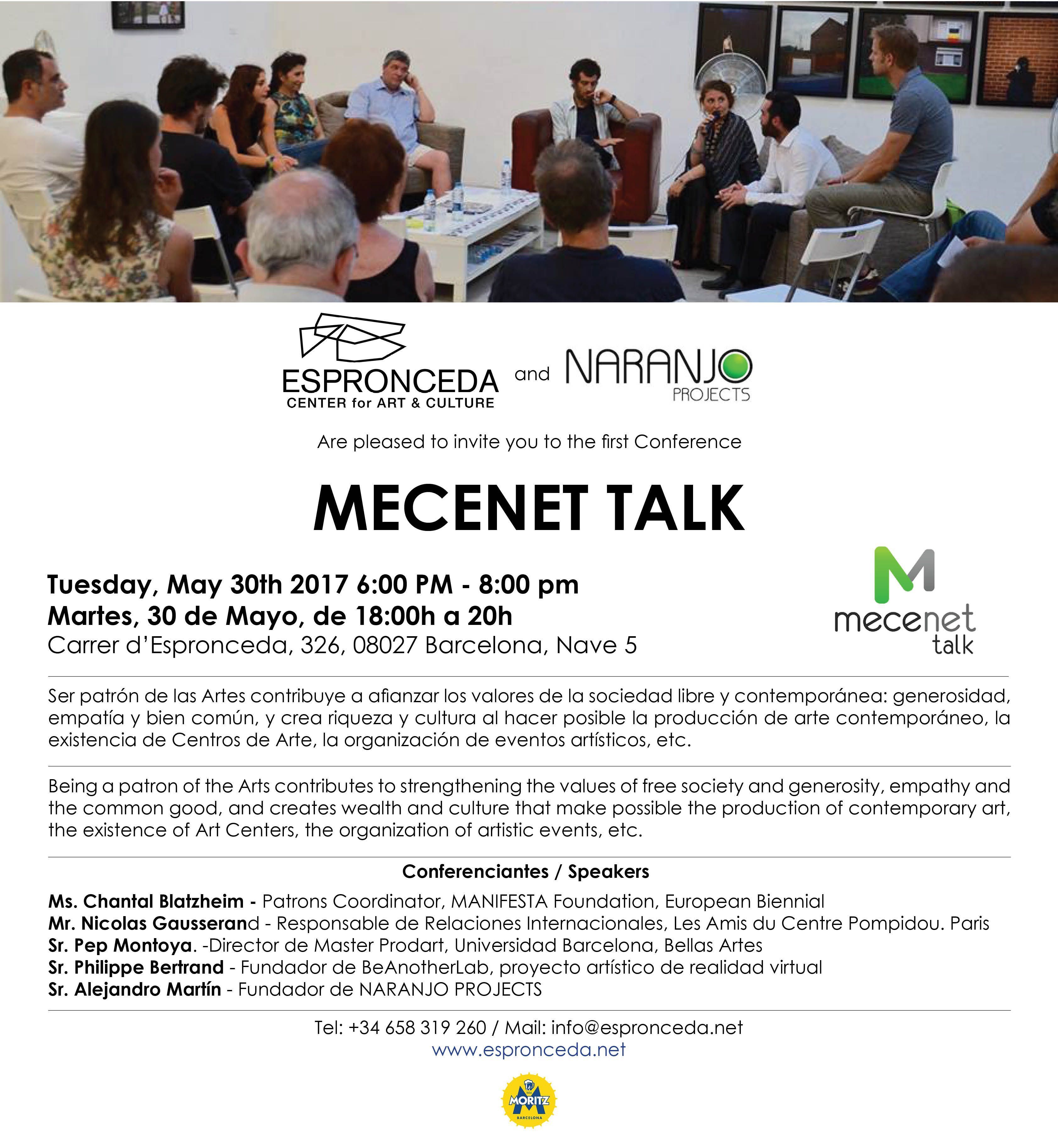 ESPRONCEDA
CENTER for ART & CULTURE
and
NARANJO
PROJECTS

Are pleased to invite you to the first Conference

MECENET TALK

Tuesday, May 30th 2017 6:00 PM - 8:00 pm
Martes, 30 de Mayo, de 18:00h a 20h
Carrer d'Espronceda, 326, 08027 Barcelona, Nave 5

M
mecenet
talk

Ser patrón de las Artes contribuye a afianzar los valores de la sociedad libre y contemporánea: generosidad, empatía y bien común, y crea riqueza y cultura al hacer posible la producción de arte contemporáneo, la existencia de Centros de Arte, la organización de eventos artísticos, etc.

Being a patron of the Arts contributes to strengthening the values of free society and generosity, empathy and the common good, and creates wealth and culture that make possible the production of contemporary art, the existence of Art Centers, the organization of artistic events, etc.

Conferenciantes / Speakers
Ms. Chantal Blatzheim - Patrons Coordinator, MANIFESTA Foundation, European Biennial
Mr. Nicolas Gausserand - Responsable de Relaciones Internacionales, Les Amis du Centre Pompidou. Paris
Sr. Pep Montoya. -Director de Master Prodart, Universidad Barcelona, Bellas Artes
Sr. Philippe Bertrand - Fundador de BeAnotherLab, proyecto artístico de realidad virtual
Sr. Alejandro Martín - Fundador de NARANJO PROJECTS

Tel: +34 658 319 260 / Mail: info@espronceda.net
www.espronceda.net

MORITZ
BARCELONA